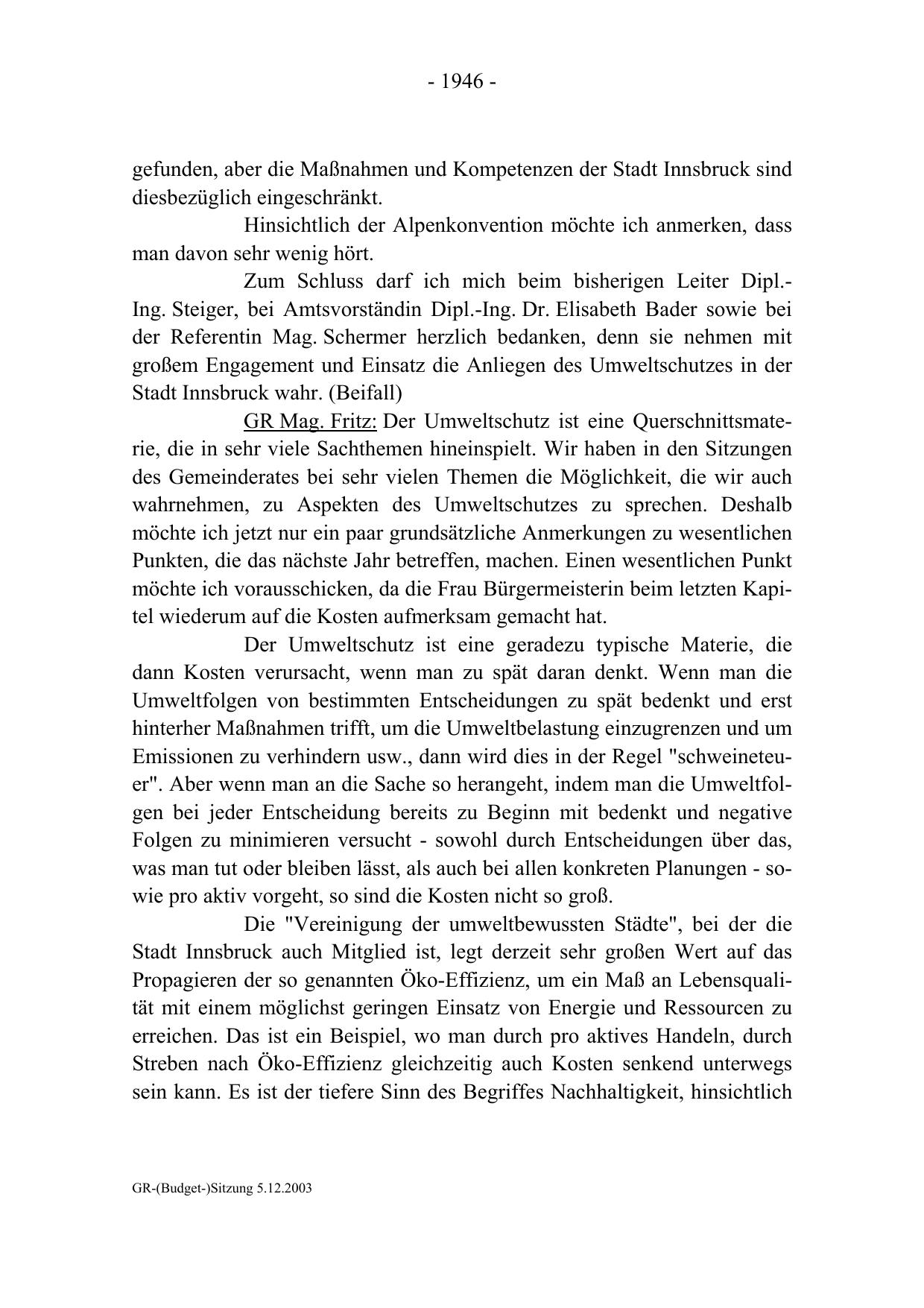 - 1946 -

gefunden, aber die Maßnahmen und Kompetenzen der Stadt Innsbruck sind diesbezüglich eingeschränkt.

Hinsichtlich der Alpenkonvention möchte ich anmerken, dass man davon sehr wenig hört.

Zum Schluss darf ich mich beim bisherigen Leiter Dipl.-Ing. Steiger, bei Amtsvorständin Dipl.-Ing. Dr. Elisabeth Bader sowie bei der Referentin Mag. Schermer herzlich bedanken, denn sie nehmen mit großem Engagement und Einsatz die Anliegen des Umweltschutzes in der Stadt Innsbruck wahr. (Beifall)

GR Mag. Fritz: Der Umweltschutz ist eine Querschnittsmaterie, die in sehr viele Sachthemen hineinspielt. Wir haben in den Sitzungen des Gemeinderates bei sehr vielen Themen die Möglichkeit, die wir auch wahrnehmen, zu Aspekten des Umweltschutzes zu sprechen. Deshalb möchte ich jetzt nur ein paar grundsätzliche Anmerkungen zu wesentlichen Punkten, die das nächste Jahr betreffen, machen. Einen wesentlichen Punkt möchte ich vorausschicken, da die Frau Bürgermeisterin beim letzten Kapitel wiederum auf die Kosten aufmerksam gemacht hat.

Der Umweltschutz ist eine geradezu typische Materie, die dann Kosten verursacht, wenn man zu spät daran denkt. Wenn man die Umweltfolgen von bestimmten Entscheidungen zu spät bedenkt und erst hinterher Maßnahmen trifft, um die Umweltbelastung einzugrenzen und um Emissionen zu verhindern usw., dann wird dies in der Regel "schweineteuer". Aber wenn man an die Sache so herangeht, indem man die Umweltfolgen bei jeder Entscheidung bereits zu Beginn mit bedenkt und negative Folgen zu minimieren versucht - sowohl durch Entscheidungen über das, was man tut oder bleiben lässt, als auch bei allen konkreten Planungen - sowie pro aktiv vorgeht, so sind die Kosten nicht so groß.

Die "Vereinigung der umweltbewussten Städte", bei der die Stadt Innsbruck auch Mitglied ist, legt derzeit sehr großen Wert auf das Propagieren der so genannten Öko-Effizienz, um ein Maß an Lebensqualität mit einem möglichst geringen Einsatz von Energie und Ressourcen zu erreichen. Das ist ein Beispiel, wo man durch pro aktives Handeln, durch Streben nach Öko-Effizienz gleichzeitig auch Kosten senkend unterwegs sein kann. Es ist der tiefere Sinn des Begriffes Nachhaltigkeit, hinsichtlich

GR-(Budget-)Sitzung 5.12.2003